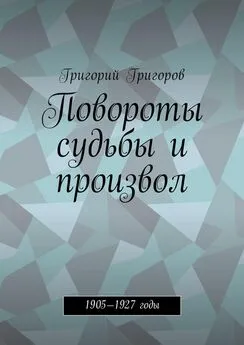 Григорий Григоров

Повороты судьбы и произвол

1905–1927 годы